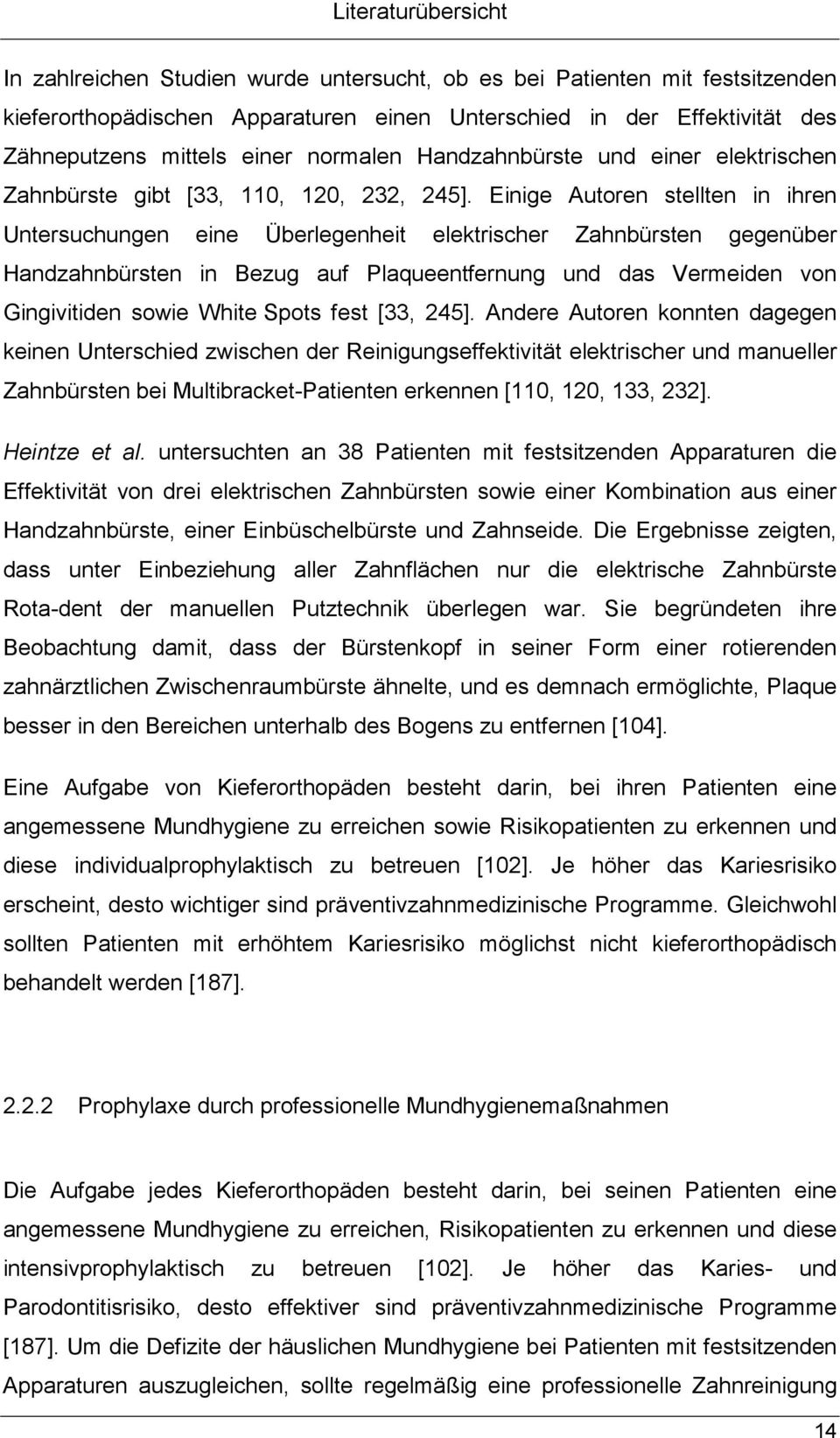 Literaturübersicht

In zahlreichen Studien wurde untersucht, ob es bei Patienten mit festsitzenden kieferorthopädischen Apparaturen einen Unterschied in der Effektivität des Zähneputzens mittels einer normalen Handzahnbürste und einer elektrischen Zahnbürste gibt [33, 110, 120, 232, 245]. Einige Autoren stellten in ihren Untersuchungen eine Überlegenheit elektrischer Zahnbürsten gegenüber Handzahnbürsten in Bezug auf Plaqueentfernung und das Vermeiden von Gingivitiden sowie White Spots fest [33, 245]. Andere Autoren konnten dagegen keinen Unterschied zwischen der Reinigungseffektivität elektrischer und manueller Zahnbürsten bei Multibracket-Patienten erkennen [110, 120, 133, 232].

Heintze et al. untersuchten an 38 Patienten mit festsitzenden Apparaturen die Effektivität von drei elektrischen Zahnbürsten sowie einer Kombination aus einer Handzahnbürste, einer Einbüschelbürste und Zahnseide. Die Ergebnisse zeigten, dass unter Einbeziehung aller Zahnflächen nur die elektrische Zahnbürste Rota-dent der manuellen Putztechnik überlegen war. Sie begründeten ihre Beobachtung damit, dass der Bürstenkopf in seiner Form einer rotierenden zahnärztlichen Zwischenraumbürste ähnelte, und es demnach ermöglichte, Plaque besser in den Bereichen unterhalb des Bogens zu entfernen [104].

Eine Aufgabe von Kieferorthopäden besteht darin, bei ihren Patienten eine angemessene Mundhygiene zu erreichen sowie Risikopatienten zu erkennen und diese individualprophylaktisch zu betreuen [102]. Je höher das Kariesrisiko erscheint, desto wichtiger sind präventivzahnmedizinische Programme. Gleichwohl sollten Patienten mit erhöhtem Kariesrisiko möglichst nicht kieferorthopädisch behandelt werden [187].

2.2.2 Prophylaxe durch professionelle Mundhygienemaßnahmen

Die Aufgabe jedes Kieferorthopäden besteht darin, bei seinen Patienten eine angemessene Mundhygiene zu erreichen, Risikopatienten zu erkennen und diese intensivprophylaktisch zu betreuen [102]. Je höher das Karies- und Parodontitisrisiko, desto effektiver sind präventivzahnmedizinische Programme [187]. Um die Defizite der häuslichen Mundhygiene bei Patienten mit festsitzenden Apparaturen auszugleichen, sollte regelmäßig eine professionelle Zahnreinigung

14